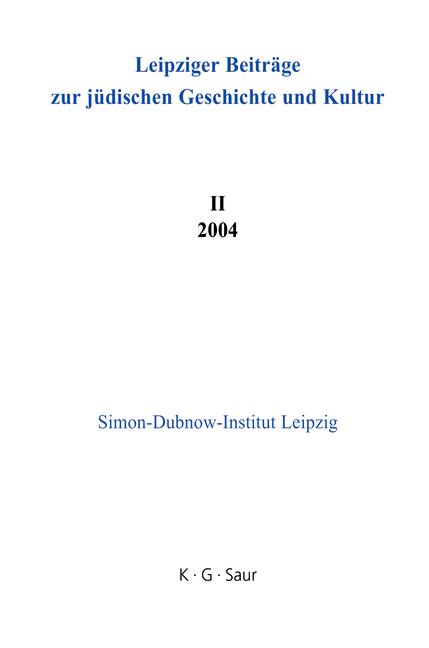 Leipziger Beiträge
zur jüdischen Geschichte und Kultur

II
2004

Simon-Dubnow-Institut Leipzig

K · G · Saur